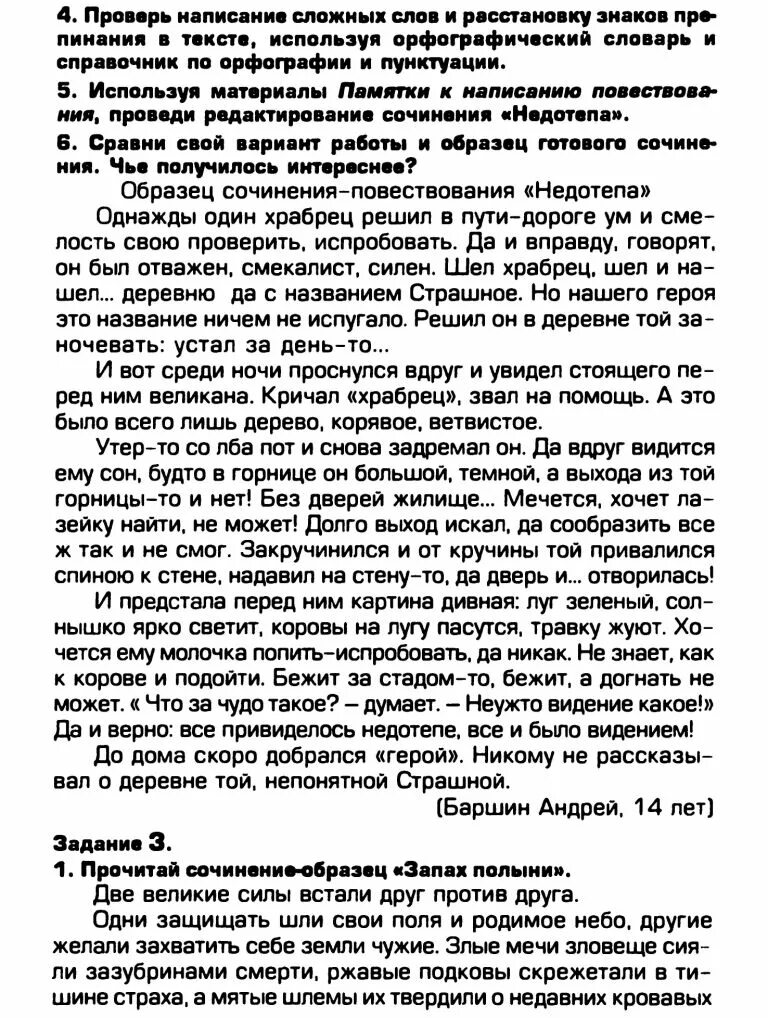 4. Проверь написание сложных слов и расстановку знаков препинания в тексте, используя орфографический словарь и справочник по орфографии и пунктуации.

5. Используя материалы Памятки к написанию повествования, проведи редактирование сочинения «Недотепа».

6. Сравни свой вариант работы и образец готового сочинения. Чье получилось интереснее?

Образец сочинения-повествования «Недотепа»

Однажды один храбрец решил в пути-дороге ум и смелость свою проверить, испробовать. Да и вправду, говорят, он был отважен, смекалист, силен. Шел храбрец, шел и нашел... деревню да с названием Страшное. Но нашего героя это название ничем не испугало. Решил он в деревне той заночевать: устал за день-то...

И вот среди ночи проснулся вдруг и увидел стоящего перед ним великана. Кричал «храбрец», звал на помощь. А это было всего лишь дерево, корявое, ветвистое.

Утер-то со лба пот и снова задремал он. Да вдруг видится ему сон, будто в горнице он большой, темной, а выхода из той горницы-то и нет! Без дверей жилище... Мечется, хочет лазейку найти, не может! Долго выход искал, да сообразить все ж так и не смог. Закручинился и от кручины той привалился спиною к стене, надавил на стену-то, да дверь и... отворилась!

И предстала перед ним картина дивная: луг зеленый, солнышко ярко светит, коровы на лугу пасутся, травку жуют. Хочется ему молочка попить-испробовать, да никак. Не знает, как к корове и подойти. Бежит за стадом-то, бежит, а догнать не может. « Что за чудо такое? – думает. – Неужто видение какое!» Да и верно: все привиделось недотепе, все и было видением!

До дома скоро добрался «герой». Никому не рассказывал о деревне той, непонятной Страшной.

(Баршин Андрей, 14 лет)

Задание 3.

1. Прочитай сочинение-образец «Запах полыни».

Две великие силы встали друг против друга.

Одни защищать шли свои поля и родимое небо, другие желали захватить себе земли чужие. Злые мечи зловеще сияли зазубринами смерти, ржавые подковы скрежетали в тишине страха, а мятые шлемы их твердили о недавних кровавых